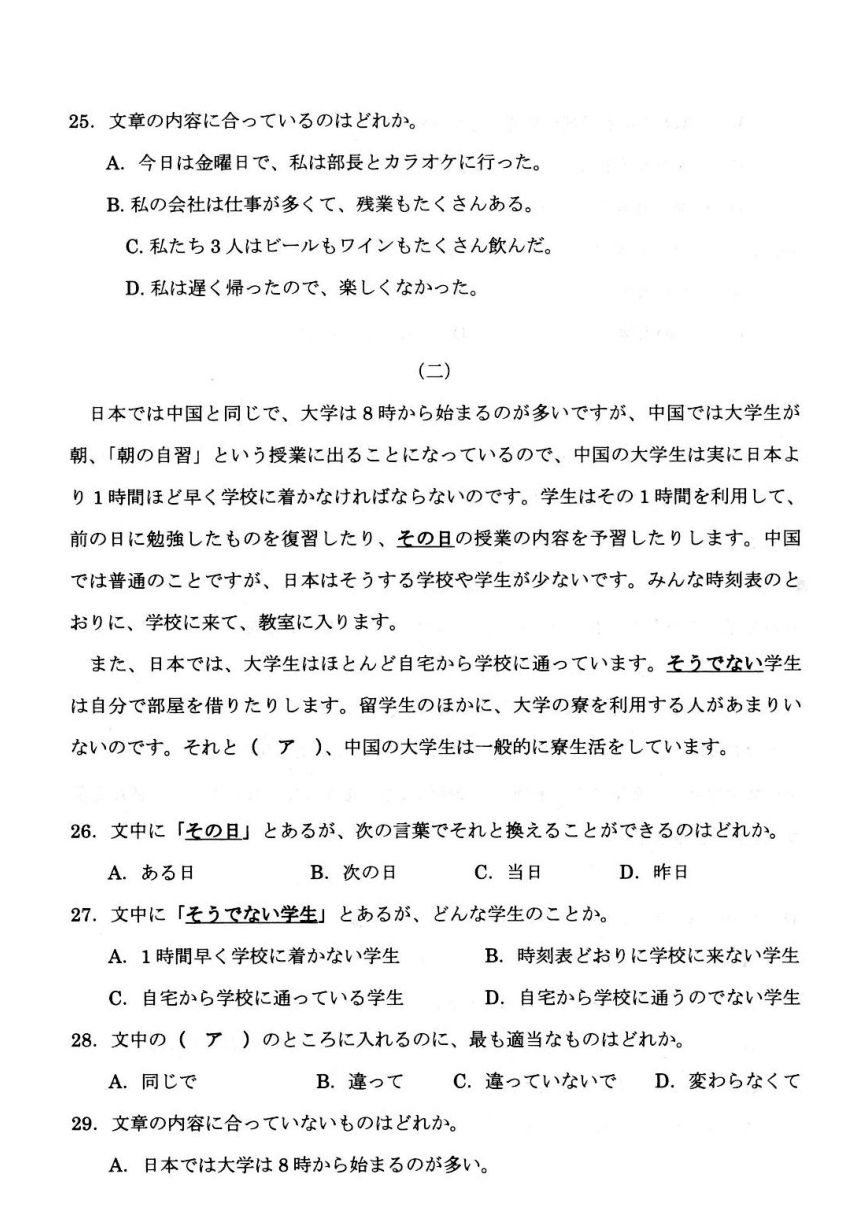 25. 文章の内容に合っているのはどれか。

A. 今日は金曜日で、私は部長とカラオケに行った。

B. 私の会社は仕事が多くて、残業もたくさんある。

C. 私たち３人はビールもワインもたくさん飲んだ。

D. 私は遅く帰ったので、楽しくなかった。

(二)

日本では中国と同じで、大学は８時から始まるのが多いですが、中国では大学生が朝、「朝の自習」という授業に出ることになっているので、中国の大学生は実に日本より１時間ほど早く学校に着かなければならないのです。学生はその１時間を利用して、前の日に勉強したものを復習したり、その日の授業の内容を予習したりします。中国では普通のことですが、日本はそうする学校や学生が少ないです。みんな時刻表のとおりに、学校に来て、教室に入ります。

また、日本では、大学生はほとんど自宅から学校に通っています。そうでない学生は自分で部屋を借りたりします。留学生のほかに、大学の寮を利用する人があまりいないのです。それと（　ア　）、中国の大学生は一般的に寮生活をしています。

26. 文中に「その日」とあるが、次の言葉でそれと換えることができるのはどれか。

A. ある日　　B. 次の日　　C. 当日　　D. 昨日

27. 文中に「そうでない学生」とあるが、どんな学生のことか。

A. １時間早く学校に着かない学生　　B. 時刻表どおりに学校に来ない学生

C. 自宅から学校に通っている学生　　D. 自宅から学校に通うのでない学生

28. 文中の（　ア　）のところに入れるのに、最も適当なものはどれか。

A. 同じで　　B. 違って　　C. 違っていないで　　D. 変わらなくて

29. 文章の内容に合っていないものはどれか。

A. 日本では大学は８時から始まるのが多い。